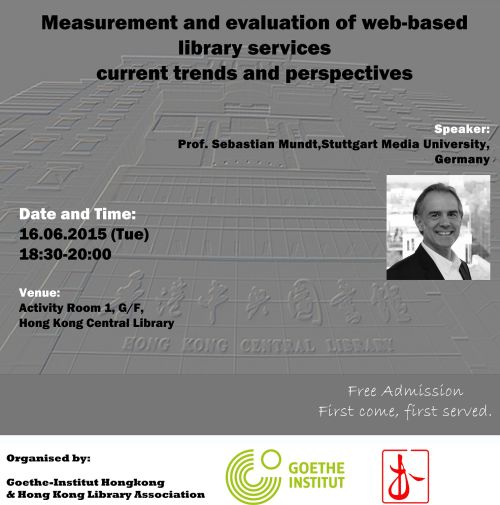 Measurement and evaluation of web-based library services
current trends and perspectives

Speaker:
Prof. Sebastian Mundt,Stuttgart Media University, Germany

Date and Time:
16.06.2015 (Tue)
18:30-20:00

Venue:
Activity Room 1, G/F,
Hong Kong Central Library

香港中央圖書館
HONG KONG CENTRAL LIBRARY

Free Admission
First come, first served.

Organised by:

Goethe-Institut Hongkong
& Hong Kong Library Association

GOETHE INSTITUT